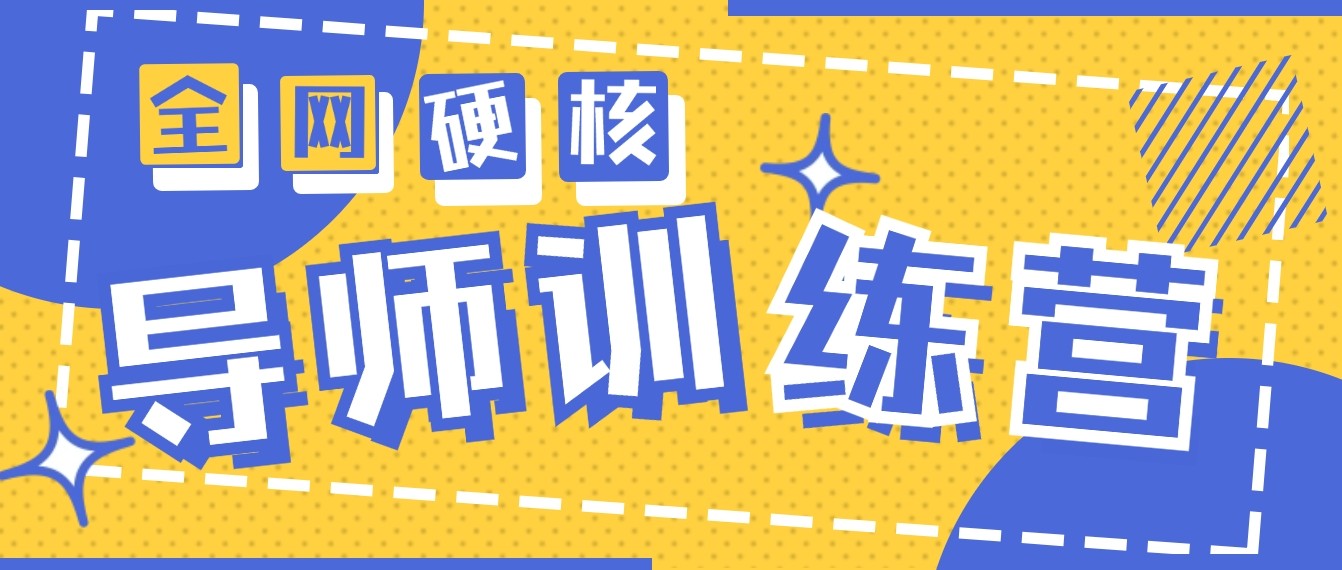 全网硬核

导师训练营